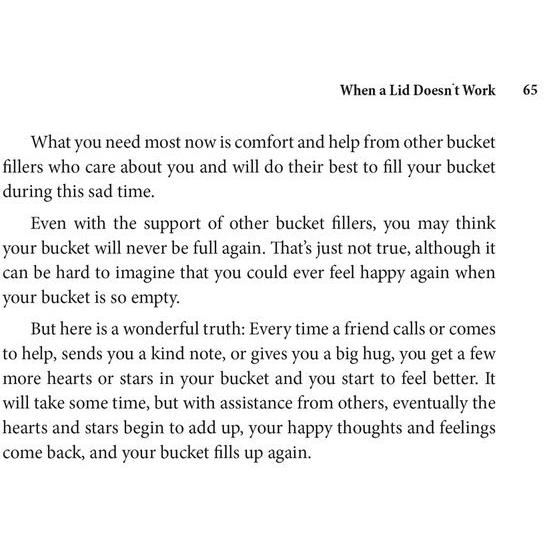 When a Lid Doesn't Work 65

What you need most now is comfort and help from other bucket fillers who care about you and will do their best to fill your bucket during this sad time.

Even with the support of other bucket fillers, you may think your bucket will never be full again. That's just not true, although it can be hard to imagine that you could ever feel happy again when your bucket is so empty.

But here is a wonderful truth: Every time a friend calls or comes to help, sends you a kind note, or gives you a big hug, you get a few more hearts or stars in your bucket and you start to feel better. It will take some time, but with assistance from others, eventually the hearts and stars begin to add up, your happy thoughts and feelings come back, and your bucket fills up again.